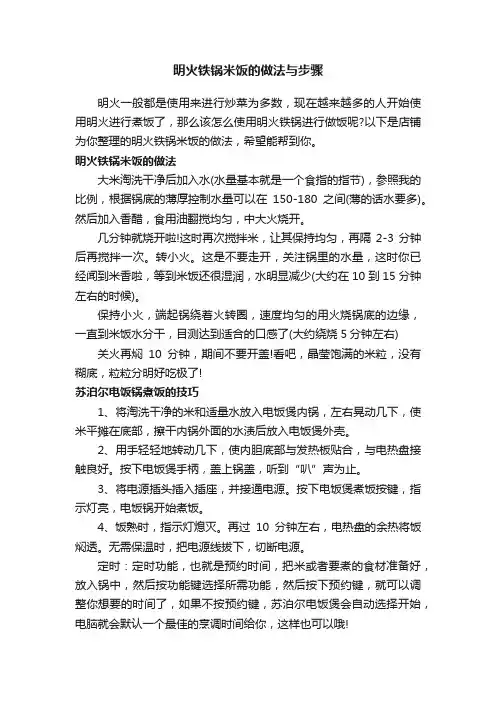 明火铁锅米饭的做法与步骤

明火一般都是使用来进行炒菜为多数，现在越来越多的人开始使用明火进行煮饭了，那么该怎么使用明火铁锅进行做饭呢?以下是店铺为你整理的明火铁锅米饭的做法，希望能帮到你。

明火铁锅米饭的做法

大米淘洗干净后加入水(水量基本就是一个食指的指节)，参照我的比例，根据锅底的薄厚控制水量可以在 150-180 之间(薄的话水要多)。然后加入香醋，食用油翻搅均匀，中大火烧开。

几分钟就烧开啦!这时再次搅拌米，让其保持均匀，再隔 2-3 分钟后再搅拌一次。转小火。这是不要走开，关注锅里的水量，这时你已经闻到米香啦，等到米饭还很湿润，水明显减少(大约在 10 到 15 分钟左右的时候)。

保持小火，端起锅绕着火转圈，速度均匀的用火烧锅底的边缘，一直到米饭水分干，目测达到适合的口感了(大约绕烧 5 分钟左右)

关火再焖 10 分钟，期间不要开盖!看吧，晶莹饱满的米粒，没有糊底，粒粒分明好吃极了!

苏泊尔电饭锅煮饭的技巧

1、将淘洗干净的米和适量水放入电饭煲内锅，左右晃动几下，使米平摊在底部，擦干内锅外面的水渍后放入电饭煲外壳。

2、用手轻轻地转动几下，使内胆底部与发热板贴合，与电热盘接触良好。按下电饭煲手柄，盖上锅盖，听到“叭”声为止。

3、将电源插头插入插座，并接通电源。按下电饭煲煮饭按键，指示灯亮，电饭锅开始煮饭。

4、饭熟时，指示灯熄灭。再过 10 分钟左右，电热盘的余热将饭焖透。无需保温时，把电源线拔下，切断电源。

定时：定时功能，也就是预约时间，把米或者要煮的食材准备好，放入锅中，然后按功能键选择所需功能，然后按下预约键，就可以调整你想要的时间了，如果不按预约键，苏泊尔电饭煲会自动选择开始，电脑就会默认一个最佳的烹调时间给你，这样也可以哦!